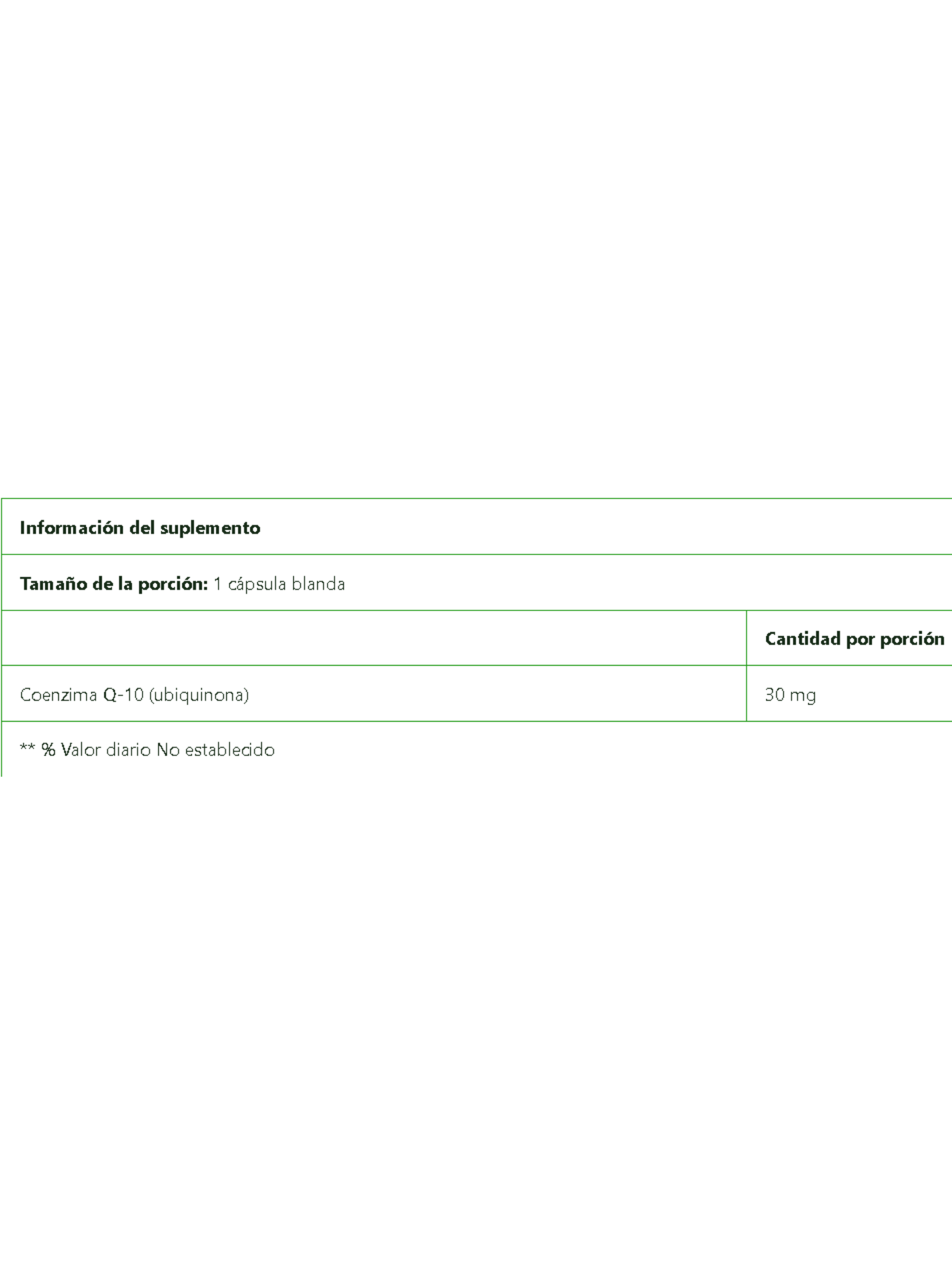 Información del suplemento

Tamaño de la porción: 1 cápsula blanda

|  | Cantidad por porción |
|---|---|
| Coenzima Q-10 (ubiquinona) | 30 mg |

** % Valor diario No establecido